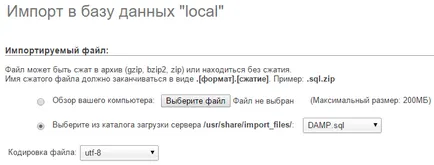 Импорт в базу данных "local"

Импортируемый файл:

Файл может быть сжат в архив (gzip, bzip2, zip) или находиться без сжатия.
Имя сжатого файла должно заканчиваться в виде .[формат].[сжатие]. Пример: .sql.zip

Обзор вашего компьютера: Выберите файл Файл не выбран (Максимальный размер: 200МБ)

Выберите из каталога загрузки сервера /usr/share/import_files/: DAMP.sql

Кодировка файла: utf-8